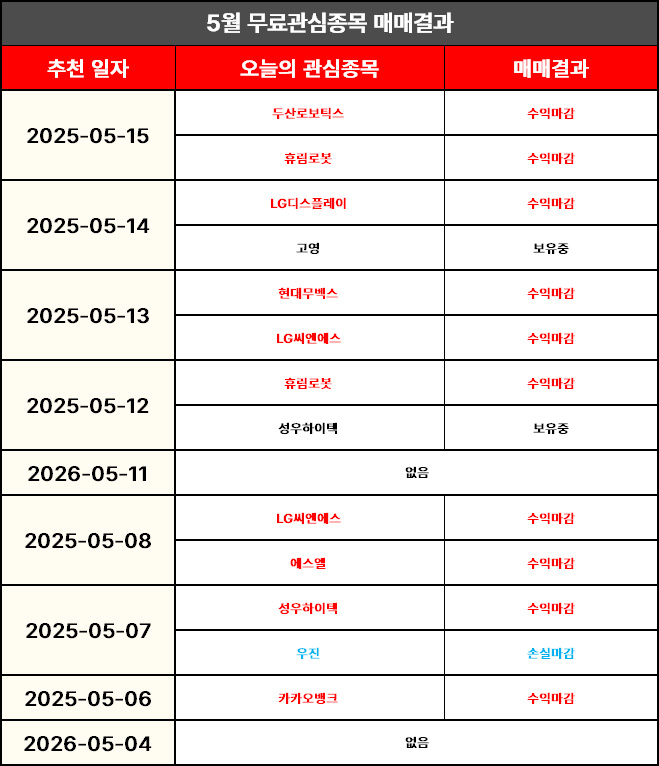 5월 무료관심종목 매매결과

| 추천 일자 | 오늘의 관심종목 | 매매결과 |
|---|---|---|
| 2025-05-15 | 두산로보틱스 | 수익마감 |
| | 휴림로봇 | 수익마감 |
| 2025-05-14 | LG디스플레이 | 수익마감 |
| | 고영 | 보유중 |
| 2025-05-13 | 현대무벡스 | 수익마감 |
| | LG씨엔에스 | 수익마감 |
| 2025-05-12 | 휴림로봇 | 수익마감 |
| | 성우하이텍 | 보유중 |
| 2026-05-11 | 없음 | |
| 2025-05-08 | LG씨엔에스 | 수익마감 |
| | 에스엘 | 수익마감 |
| 2025-05-07 | 성우하이텍 | 수익마감 |
| | 우진 | 손실마감 |
| 2025-05-06 | 카카오뱅크 | 수익마감 |
| 2026-05-04 | 없음 | |